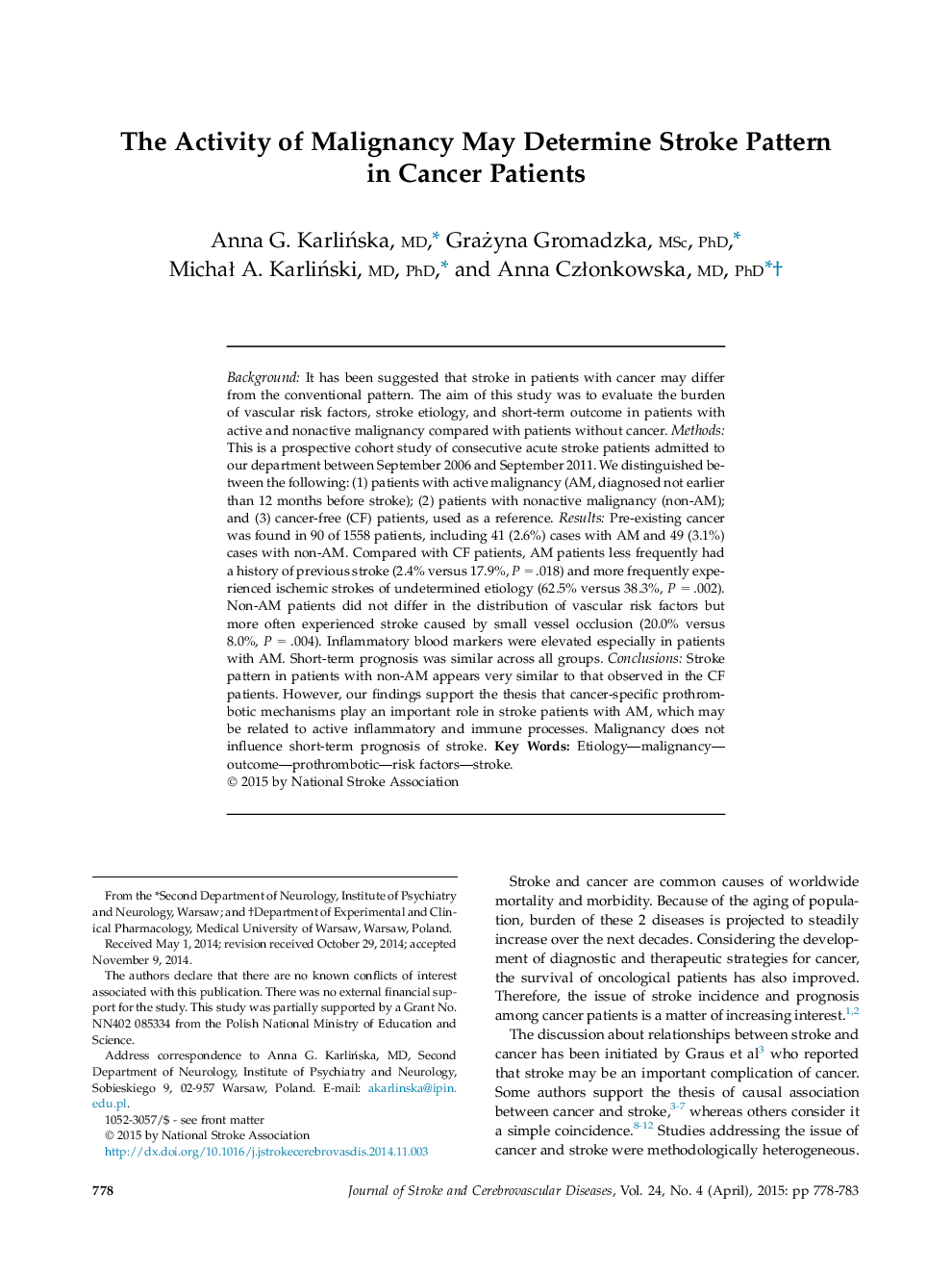 The Activity of Malignancy May Determine Stroke Pattern in Cancer Patients

Anna G. Karlińska, MD,* Grażyna Gromadzka, MSc, PhD,* Michał A. Karliński, MD, PhD,* and Anna Członkowska, MD, PhD*†

Background: It has been suggested that stroke in patients with cancer may differ from the conventional pattern. The aim of this study was to evaluate the burden of vascular risk factors, stroke etiology, and short-term outcome in patients with active and nonactive malignancy compared with patients without cancer. Methods: This is a prospective cohort study of consecutive acute stroke patients admitted to our department between September 2006 and September 2011. We distinguished between the following: (1) patients with active malignancy (AM, diagnosed not earlier than 12 months before stroke); (2) patients with nonactive malignancy (non-AM); and (3) cancer-free (CF) patients, used as a reference. Results: Pre-existing cancer was found in 90 of 1558 patients, including 41 (2.6%) cases with AM and 49 (3.1%) cases with non-AM. Compared with CF patients, AM patients less frequently had a history of previous stroke (2.4% versus 17.9%, $P = .018$) and more frequently experienced ischemic strokes of undetermined etiology (62.5% versus 38.3%, $P = .002$). Non-AM patients did not differ in the distribution of vascular risk factors but more often experienced stroke caused by small vessel occlusion (20.0% versus 8.0%, $P = .004$). Inflammatory blood markers were elevated especially in patients with AM. Short-term prognosis was similar across all groups. Conclusions: Stroke pattern in patients with non-AM appears very similar to that observed in the CF patients. However, our findings support the thesis that cancer-specific prothrombotic mechanisms play an important role in stroke patients with AM, which may be related to active inflammatory and immune processes. Malignancy does not influence short-term prognosis of stroke. Key Words: Etiology—malignancy—outcome—prothrombotic—risk factors—stroke.
© 2015 by National Stroke Association

From the *Second Department of Neurology, Institute of Psychiatry and Neurology, Warsaw; and †Department of Experimental and Clinical Pharmacology, Medical University of Warsaw, Warsaw, Poland.
Received May 1, 2014; revision received October 29, 2014; accepted November 9, 2014.
The authors declare that there are no known conflicts of interest associated with this publication. There was no external financial support for the study. This study was partially supported by a Grant No. NN402 085334 from the Polish National Ministry of Education and Science.
Address correspondence to Anna G. Karlińska, MD, Second Department of Neurology, Institute of Psychiatry and Neurology, Sobieskiego 9, 02-957 Warsaw, Poland. E-mail: akarlinska@ipin.edu.pl.
1052-3057/$ - see front matter
© 2015 by National Stroke Association
http://dx.doi.org/10.1016/j.jstrokecerebrovasdis.2014.11.003

Stroke and cancer are common causes of worldwide mortality and morbidity. Because of the aging of population, burden of these 2 diseases is projected to steadily increase over the next decades. Considering the development of diagnostic and therapeutic strategies for cancer, the survival of oncological patients has also improved. Therefore, the issue of stroke incidence and prognosis among cancer patients is a matter of increasing interest.$^{1,2}$

The discussion about relationships between stroke and cancer has been initiated by Graus et al$^{3}$ who reported that stroke may be an important complication of cancer. Some authors support the thesis of causal association between cancer and stroke,$^{3-7}$ whereas others consider it a simple coincidence.$^{8-12}$ Studies addressing the issue of cancer and stroke were methodologically heterogeneous.

778 Journal of Stroke and Cerebrovascular Diseases, Vol. 24, No. 4 (April), 2015: pp 778-783